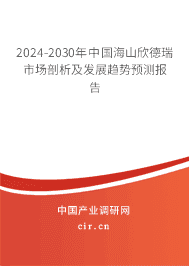 2024-2030年中国海山欣德瑞市场剖析及发展趋势预测报告

中国产业调研网
cir.cn